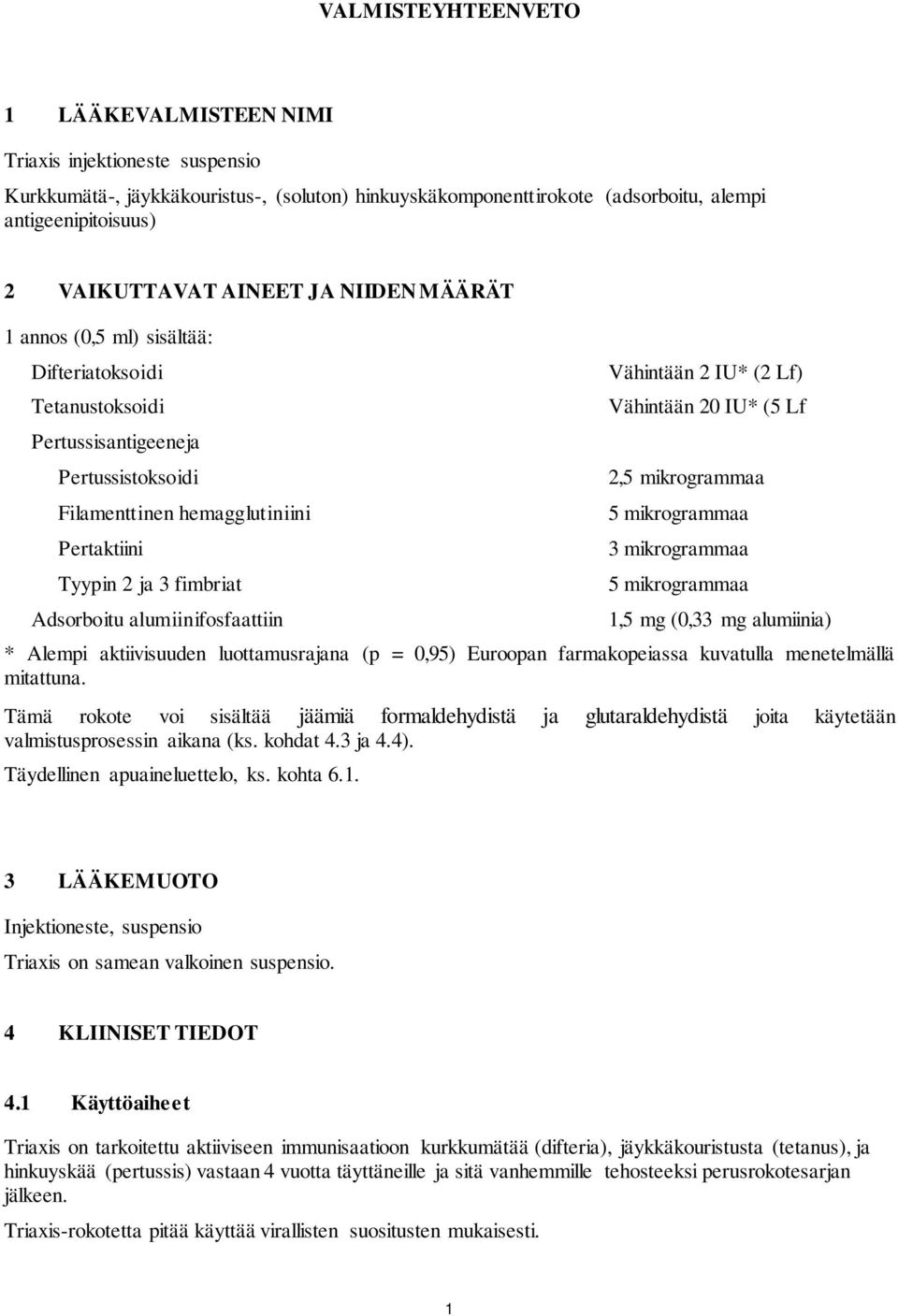 VALMISTEYHTEENVETO

1 LÄÄKEVALMISTEEN NIMI

Triaxis injektioneste suspensio

Kurkkumätä-, jäykkäkouristus-, (soluton) hinkuyskäkomponenttirokote (adsorboitu, alempi antigeenipitoisuus)

2 VAIKUTTAVAT AINEET JA NIIDEN MÄÄRÄT

1 annos (0,5 ml) sisältää:

| | |
|---|---|
| Difteriatoksoidi | Vähintään 2 IU* (2 Lf) |
| Tetanustoksoidi | Vähintään 20 IU* (5 Lf |
| Pertussisantigeeneja | |
| Pertussistoksoidi | 2,5 mikrogrammaa |
| Filamenttinen hemagglutiniini | 5 mikrogrammaa |
| Pertaktiini | 3 mikrogrammaa |
| Tyypin 2 ja 3 fimbriat | 5 mikrogrammaa |
| Adsorboitu alumiinifosfaattiin | 1,5 mg (0,33 mg alumiinia) |

* Alempi aktiivisuuden luottamusrajana (p = 0,95) Euroopan farmakopeiassa kuvatulla menetelmällä mitattuna.

Tämä rokote voi sisältää jäämiä formaldehydistä ja glutaraldehydistä joita käytetään valmistusprosessin aikana (ks. kohdat 4.3 ja 4.4).

Täydellinen apuaineluettelo, ks. kohta 6.1.

3 LÄÄKEMUOTO

Injektioneste, suspensio

Triaxis on samean valkoinen suspensio.

4 KLIINISET TIEDOT

4.1 Käyttöaiheet

Triaxis on tarkoitettu aktiiviseen immunisaatioon kurkkumätää (difteria), jäykkäkouristusta (tetanus), ja hinkuyskää (pertussis) vastaan 4 vuotta täyttäneille ja sitä vanhemmille tehosteeksi perusrokotesarjan jälkeen.

Triaxis-rokotetta pitää käyttää virallisten suositusten mukaisesti.

1